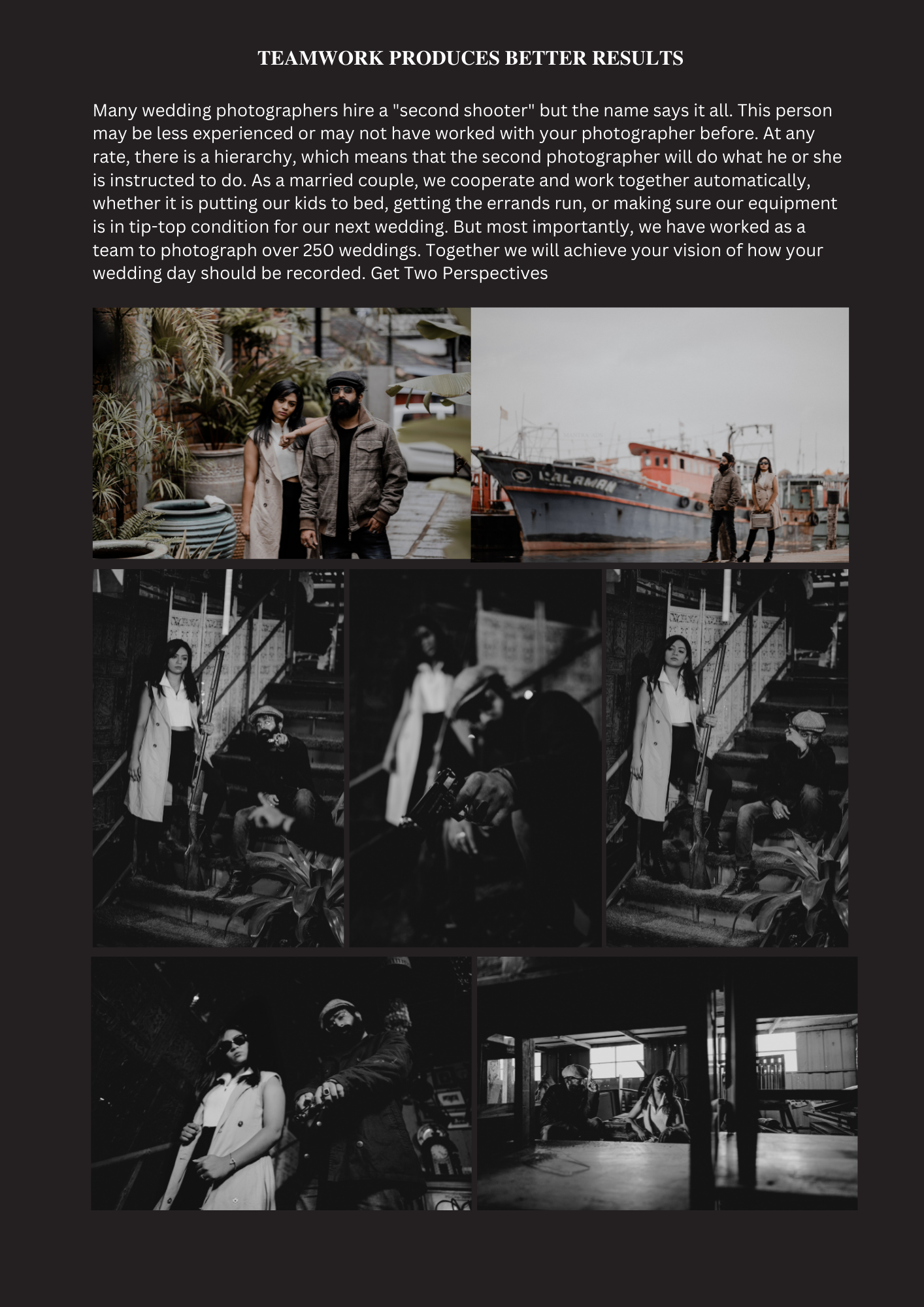 TEAMWORK PRODUCES BETTER RESULTS

Many wedding photographers hire a "second shooter" but the name says it all. This person may be less experienced or may not have worked with your photographer before. At any rate, there is a hierarchy, which means that the second photographer will do what he or she is instructed to do. As a married couple, we cooperate and work together automatically, whether it is putting our kids to bed, getting the errands run, or making sure our equipment is in tip-top condition for our next wedding. But most importantly, we have worked as a team to photograph over 250 weddings. Together we will achieve your vision of how your wedding day should be recorded. Get Two Perspectives

SALAMAN